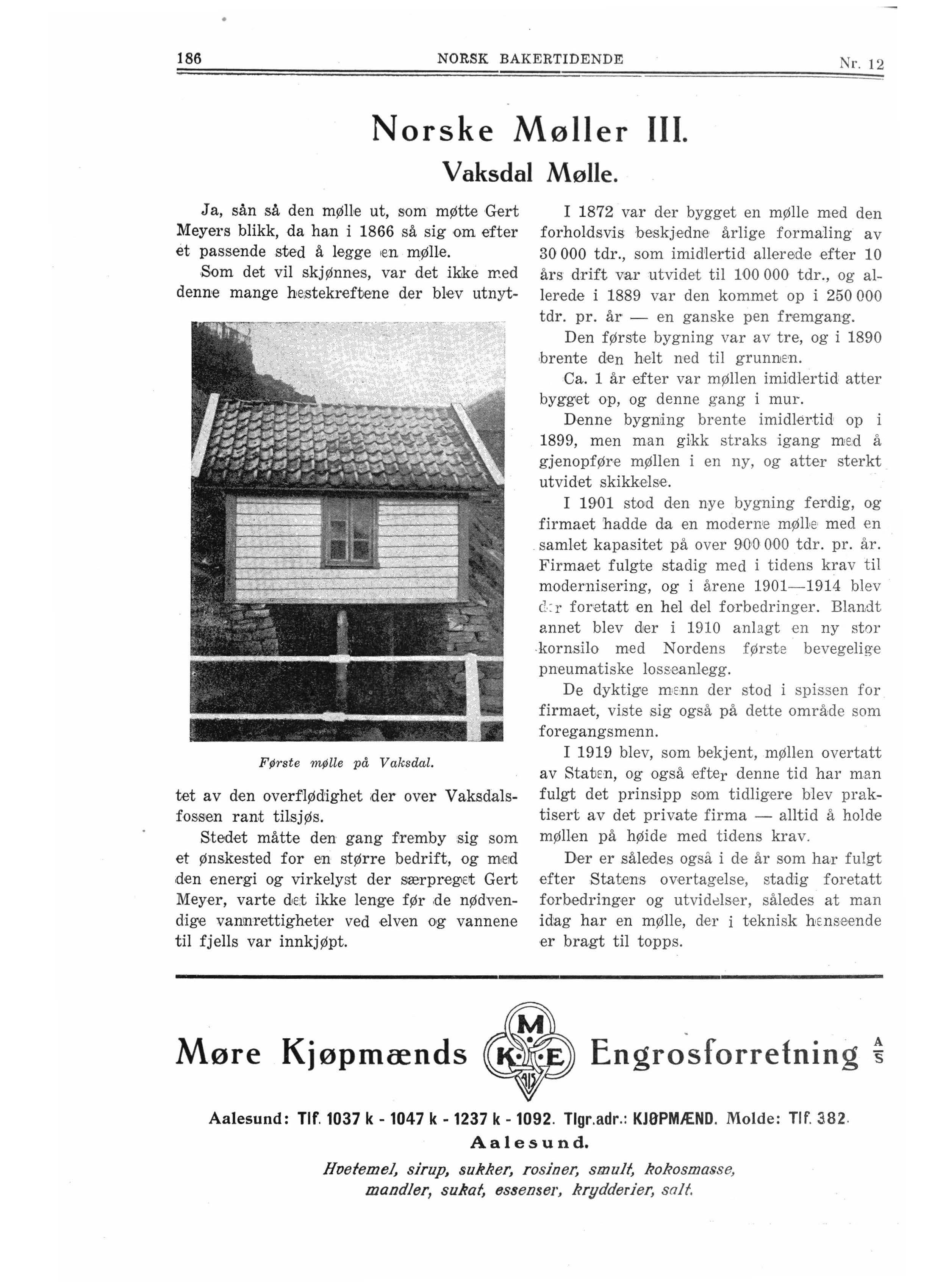 186 NORSK BAKERTIDENDE Nr. 12

Norske Møller III.

Vaksdal Mølle.

Ja, sån så den mølle ut, som møtte Gert Meyers blikk, da han i 1866 så sig om efter et passende sted å legge en mølle.

Som det vil skjønnes, var det ikke med denne mange hestekreftene der blev utnyttet av den overflødighet der over Vaksdalsfossen rant tilsjøs.

Første mølle på Vaksdal.

Stedet måtte den gang fremby sig som et ønskested for en større bedrift, og med den energi og virkelyst der særpreget Gert Meyer, varte det ikke lenge før de nødvendige vannrettigheter ved elven og vannene til fjells var innkjøpt.

I 1872 var der bygget en mølle med den forholdsvis beskjedne årlige formaling av 30 000 tdr., som imidlertid allerede efter 10 års drift var utvidet til 100 000 tdr., og allerede i 1889 var den kommet op i 250 000 tdr. pr. år — en ganske pen fremgang.

Den første bygning var av tre, og i 1890 brente den helt ned til grunnen.

Ca. 1 år efter var møllen imidlertid atter bygget op, og denne gang i mur.

Denne bygning brente imidlertid op i 1899, men man gikk straks igang med å gjenopføre møllen i en ny, og atter sterkt utvidet skikkelse.

I 1901 stod den nye bygning ferdig, og firmaet hadde da en moderne mølle med en samlet kapasitet på over 900 000 tdr. pr. år. Firmaet fulgte stadig med i tidens krav til modernisering, og i årene 1901—1914 blev der foretatt en hel del forbedringer. Blandt annet blev der i 1910 anlagt en ny stor kornsilo med Nordens første bevegelige pneumatiske losseanlegg.

De dyktige menn der stod i spissen for firmaet, viste sig også på dette område som foregangsmenn.

I 1919 blev, som bekjent, møllen overtatt av Staten, og også efter denne tid har man fulgt det prinsipp som tidligere blev praktisert av det private firma — alltid å holde møllen på høide med tidens krav.

Der er således også i de år som har fulgt efter Statens overtagelse, stadig foretatt forbedringer og utvidelser, således at man idag har en mølle, der i teknisk henseende er bragt til topps.

Møre Kjøpmænds M K E A/S Engrosforretning A/S

Aalesund: Tlf. 1037 k - 1047 k - 1237 k - 1092. Tlgr.adr.: KJØPMÆND. Molde: Tlf. 382.
Aalesund.

Hvetemel, sirup, sukker, rosiner, smult, kokosmasse, mandler, sukat, essenser, krydderier, salt.